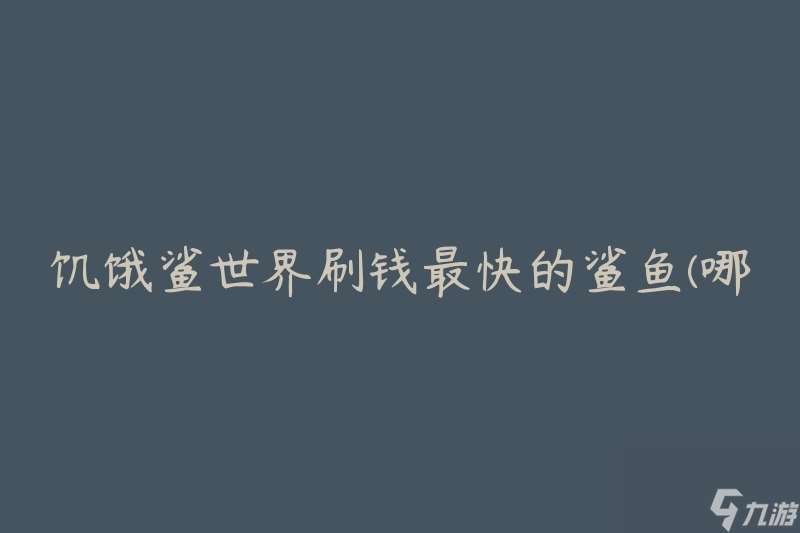 饥饿鲨世界刷钱最快的鲨鱼(哪

九游